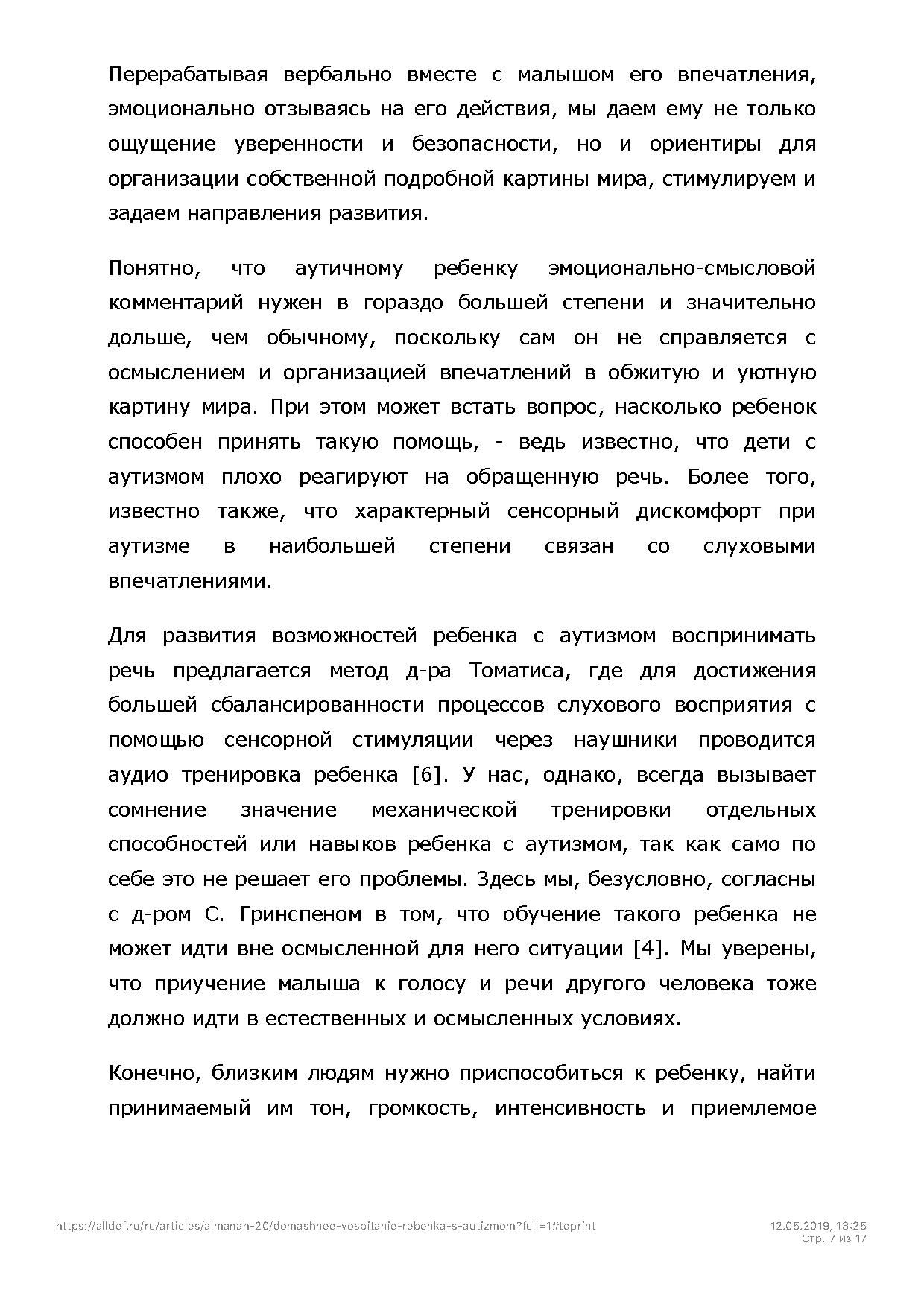 Перерабатывая вербально вместе с малышом его впечатления, эмоционально отзываясь на его действия, мы даем ему не только ощущение уверенности и безопасности, но и ориентиры для организации собственной подробной картины мира, стимулируем и задаем направления развития.

Понятно, что аутичному ребенку эмоционально-смысловой комментарий нужен в гораздо большей степени и значительно дольше, чем обычному, поскольку сам он не справляется с осмыслением и организацией впечатлений в обжитую и уютную картину мира. При этом может встать вопрос, насколько ребенок способен принять такую помощь, - ведь известно, что дети с аутизмом плохо реагируют на обращенную речь. Более того, известно также, что характерный сенсорный дискомфорт при аутизме в наибольшей степени связан со слуховыми впечатлениями.

Для развития возможностей ребенка с аутизмом воспринимать речь предлагается метод д-ра Томатиса, где для достижения большей сбалансированности процессов слухового восприятия с помощью сенсорной стимуляции через наушники проводится аудио тренировка ребенка [6]. У нас, однако, всегда вызывает сомнение значение механической тренировки отдельных способностей или навыков ребенка с аутизмом, так как само по себе это не решает его проблемы. Здесь мы, безусловно, согласны с д-ром С. Гринспеном в том, что обучение такого ребенка не может идти вне осмысленной для него ситуации [4]. Мы уверены, что приучение малыша к голосу и речи другого человека тоже должно идти в естественных и осмысленных условиях.

Конечно, близким людям нужно приспособиться к ребенку, найти принимаемый им тон, громкость, интенсивность и приемлемое

https://alldef.ru/ru/articles/almanah-20/domashnee-vospitanie-rebenka-s-autizmom?full=1#toprint
12.05.2019, 18:25
Стр. 7 из 17